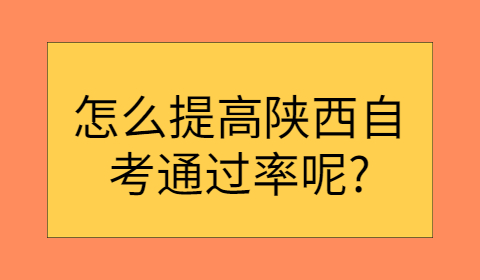 怎么提高陕西自考通过率呢?